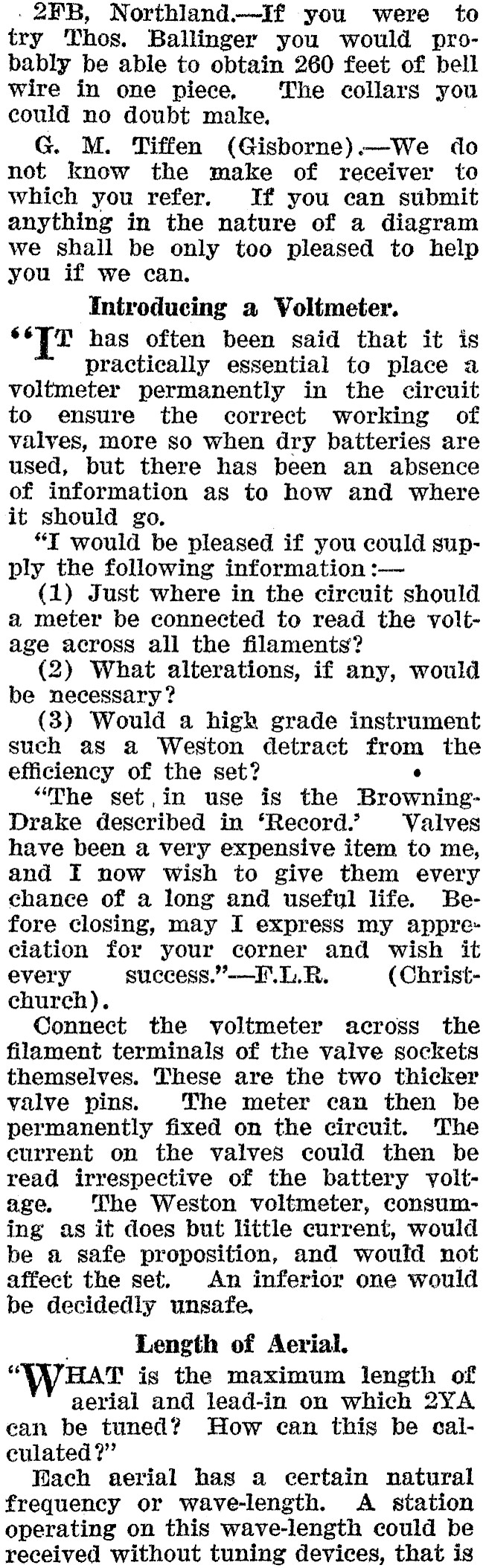 2FB, Northland.—If you were to try Thos. Ballinger you would probably be able to obtain 260 feet of bell wire in one piece. The collars you could no doubt make.

G. M. Tiffen (Gisborne).—We do not know the make of receiver to which you refer. If you can submit anything in the nature of a diagram we shall be only too pleased to help you if we can.

Introducing a Voltmeter.

"IT has often been said that it is practically essential to place a voltmeter permanently in the circuit to ensure the correct working of valves, more so when dry batteries are used, but there has been an absence of information as to how and where it should go.

"I would be pleased if you could supply the following information:—

(1) Just where in the circuit should a meter be connected to read the voltage across all the filaments?

(2) What alterations, if any, would be necessary?

(3) Would a high grade instrument such as a Weston detract from the efficiency of the set?

"The set in use is the Browning-Drake described in 'Record.' Valves have been a very expensive item to me, and I now wish to give them every chance of a long and useful life. Before closing, may I express my appreciation for your corner and wish it every success."—F.L.R. (Christchurch).

Connect the voltmeter across the filament terminals of the valve sockets themselves. These are the two thicker valve pins. The meter can then be permanently fixed on the circuit. The current on the valves could then be read irrespective of the battery voltage. The Weston voltmeter, consuming as it does but little current, would be a safe proposition, and would not affect the set. An inferior one would be decidedly unsafe.

Length of Aerial.

"WHAT is the maximum length of aerial and lead-in on which 2YA can be tuned? How can this be calculated?"

Each aerial has a certain natural frequency or wave-length. A station operating on this wave-length could be received without tuning devices, that is